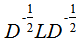 $D^{-\frac{1}{2}}LD^{-\frac{1}{2}}$